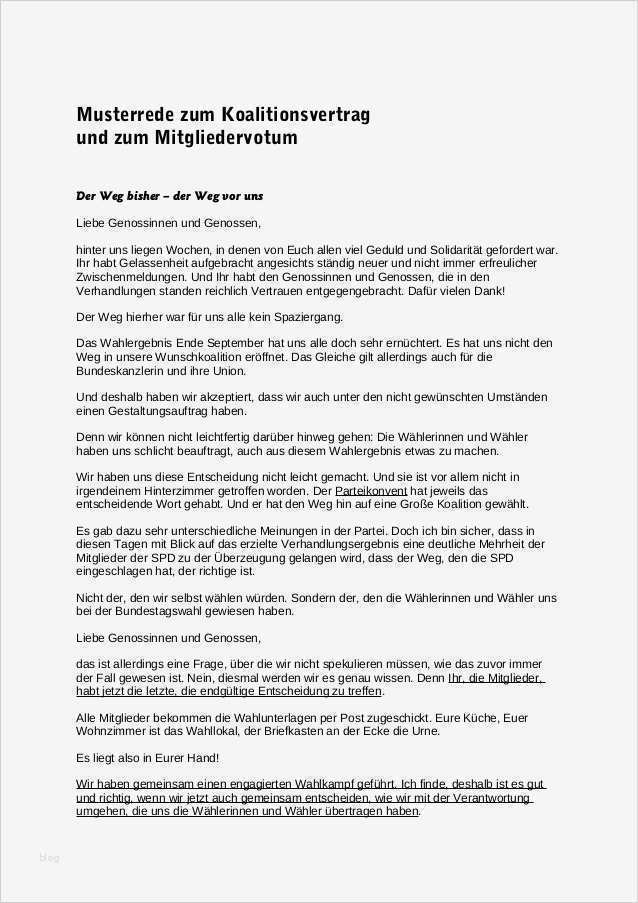 Musterrede zum Koalitionsvertrag und zum Mitgliedervotum

Der Weg bisher – der Weg vor uns

Liebe Genossinnen und Genossen,

hinter uns liegen Wochen, in denen von Euch allen viel Geduld und Solidarität gefordert war. Ihr habt Gelassenheit aufgebracht angesichts ständig neuer und nicht immer erfreulicher Zwischenmeldungen. Und Ihr habt den Genossinnen und Genossen, die in den Verhandlungen standen reichlich Vertrauen entgegengebracht. Dafür vielen Dank!

Der Weg hierher war für uns alle kein Spaziergang.

Das Wahlergebnis Ende September hat uns alle doch sehr ernüchtert. Es hat uns nicht den Weg in unsere Wunschkoalition eröffnet. Das Gleiche gilt allerdings auch für die Bundeskanzlerin und ihre Union.

Und deshalb haben wir akzeptiert, dass wir auch unter den nicht gewünschten Umständen einen Gestaltungsauftrag haben.

Denn wir können nicht leichtfertig darüber hinweg gehen: Die Wählerinnen und Wähler haben uns schlicht beauftragt, auch aus diesem Wahlergebnis etwas zu machen.

Wir haben uns diese Entscheidung nicht leicht gemacht. Und sie ist vor allem nicht in irgendeinem Hinterzimmer getroffen worden. Der Parteikonvent hat jeweils das entscheidende Wort gehabt. Und er hat den Weg hin auf eine Große Koalition gewählt.

Es gab dazu sehr unterschiedliche Meinungen in der Partei. Doch ich bin sicher, dass in diesen Tagen mit Blick auf das erzielte Verhandlungsergebnis eine deutliche Mehrheit der Mitglieder der SPD zu der Überzeugung gelangen wird, dass der Weg, den die SPD eingeschlagen hat, der richtige ist.

Nicht der, den wir selbst wählen würden. Sondern der, den die Wählerinnen und Wähler uns bei der Bundestagswahl gewiesen haben.

Liebe Genossinnen und Genossen,

das ist allerdings eine Frage, über die wir nicht spekulieren müssen, wie das zuvor immer der Fall gewesen ist. Nein, diesmal werden wir es genau wissen. Denn Ihr, die Mitglieder, habt jetzt die letzte, die endgültige Entscheidung zu treffen.

Alle Mitglieder bekommen die Wahlunterlagen per Post zugeschickt. Eure Küche, Euer Wohnzimmer ist das Wahllokal, der Briefkasten an der Ecke die Urne.

Es liegt also in Eurer Hand!

Wir haben gemeinsam einen engagierten Wahlkampf geführt. Ich finde, deshalb ist es gut und richtig, wenn wir jetzt auch gemeinsam entscheiden, wie wir mit der Verantwortung umgehen, die uns die Wählerinnen und Wähler übertragen haben.

blog